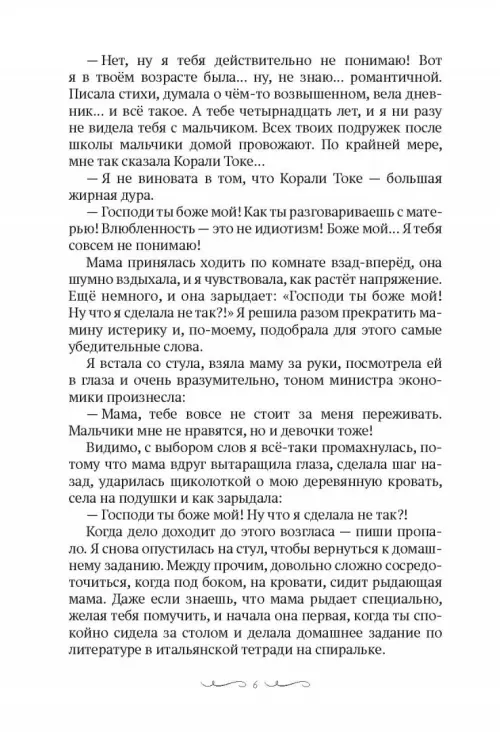 — Нет, ну я тебя действительно не понимаю! Вот я в твоём возрасте была... ну, не знаю... романтичной. Писала стихи, думала о чём-то возвышенном, вела дневник... и всё такое. А тебе четырнадцать лет, и я ни разу не видела тебя с мальчиком. Всех твоих подружек после школы мальчики домой провожают. По крайней мере, мне так сказала Корали Токе...

— Я не виновата в том, что Корали Токе — большая жирная дура.

— Господи ты боже мой! Как ты разговариваешь с матерью! Влюбленность — это не идиотизм! Боже мой... Я тебя совсем не понимаю!

Мама принялась ходить по комнате взад-вперёд, она шумно вздыхала, и я чувствовала, как растёт напряжение. Ещё немного, и она зарыдает: «Господи ты боже мой! Ну что я сделала не так?!» Я решила разом прекратить мамину истерику и, по-моему, подобрала для этого самые убедительные слова.

Я встала со стула, взяла маму за руки, посмотрела ей в глаза и очень вразумительно, тоном министра экономики произнесла:

— Мама, тебе вовсе не стоит за меня переживать. Мальчики мне не нравятся, но и девочки тоже!

Видимо, с выбором слов я всё-таки промахнулась, потому что мама вдруг вытаращила глаза, сделала шаг назад, ударилась щиколоткой о мою деревянную кровать, села на подушки и как зарыдала:

— Господи ты боже мой! Ну что я сделала не так?!

Когда дело доходит до этого возгласа — пиши пропало. Я снова опустилась на стул, чтобы вернуться к домашнему заданию. Между прочим, довольно сложно сосредоточиться, когда под боком, на кровати, сидит рыдающая мама. Даже если знаешь, что мама рыдает специально, желая тебя помучить, и начала она первая, когда ты спокойно сидела за столом и делала домашнее задание по литературе в итальянской тетради на спиральке.

6